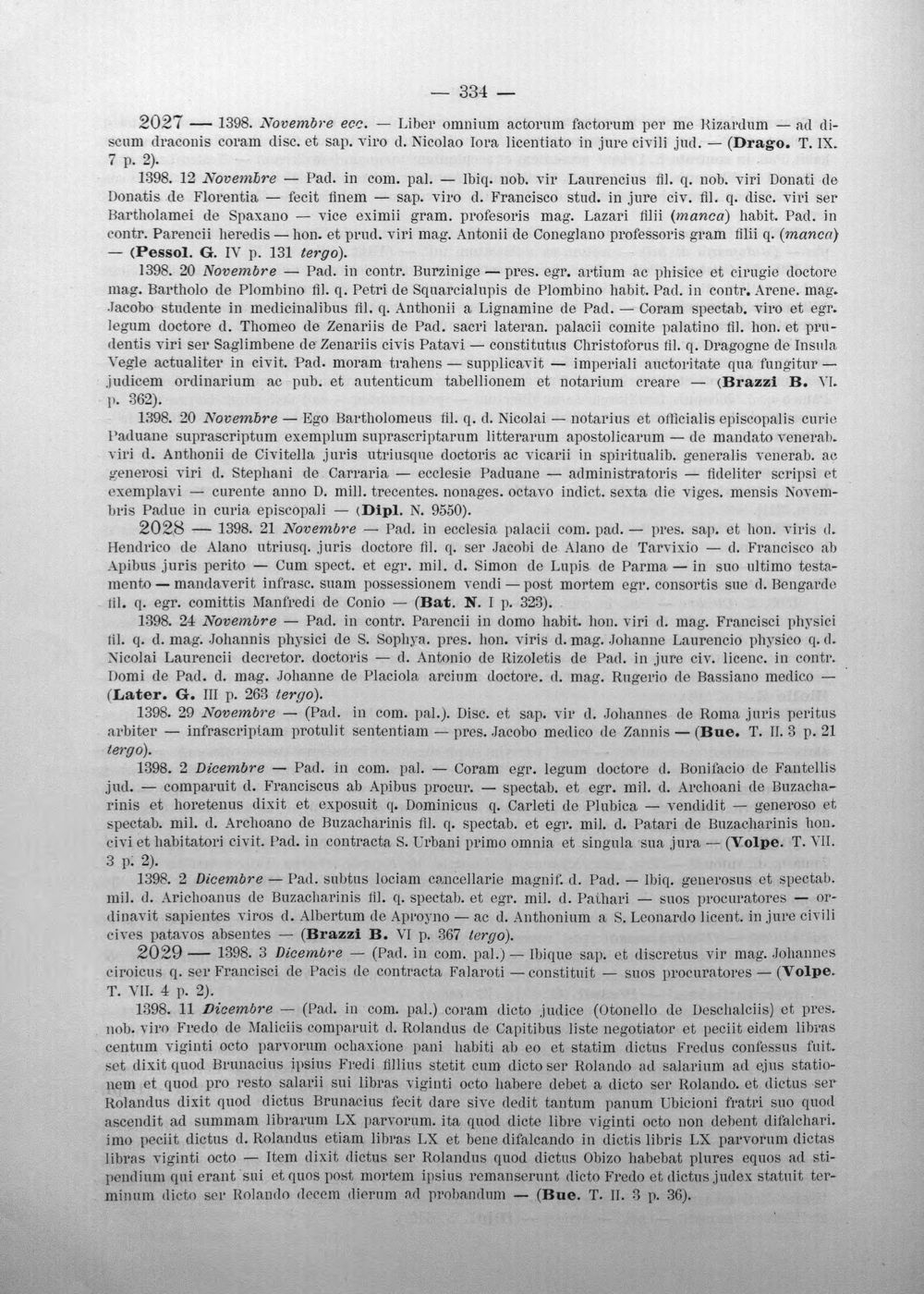 — 334 —

2027 — 1398. Novembre ecc. — Liber omnium actorum factorum per me Rizardum — ad discum draconis coram disc. et sap. viro d. Nicolao Iora licentiato in jure civili jud. — (Drago. T. IX. 7 p. 2).

1398. 12 Novembre — Pad. in com. pal. — Ibiq. nob. vir Laurencius fil. q. nob. viri Donati de Donatis de Florentia — fecit finem — sap. viro d. Francisco stud. in jure civ. fil. q. disc. viri ser Bartholamei de Spaxano — vice eximii gram. profesoris mag. Lazari filii (manca) habit. Pad. in contr. Parencii heredis — hon. et prud. viri mag. Antonii de Coneglano professoris gram filii q. (manca) — (Pessol. G. IV p. 131 tergo).

1398. 20 Novembre — Pad. in contr. Burzinige — pres. egr. artium ac phisice et cirugie doctore mag. Bartholo de Plombino fil. q. Petri de Squarcialupis de Plombino habit. Pad. in contr. Arene. mag. Jacobo studente in medicinalibus fil. q. Anthonii a Lignamine de Pad. — Coram spectab. viro et egr. legum doctore d. Thomeo de Zenariis de Pad. sacri lateran. palacii comite palatino fil. hon. et prudentis viri ser Saglimbene de Zenariis civis Patavi — constitutus Christoforus fil. q. Dragogne de Insula Vegle actualiter in civit. Pad. moram trahens — supplicavit — imperiali auctoritate qua fungitur — judicem ordinarium ac pub. et autenticum tabellionem et notarium creare — (Brazzi B. VI. p. 362).

1398. 20 Novembre — Ego Bartholomeus fil. q. d. Nicolai — notarius et officialis episcopalis curie Paduane suprascriptum exemplum suprascriptarum litterarum apostolicarum — de mandato venerab. viri d. Anthonii de Civitella juris utriusque doctoris ac vicarii in spiritualib. generalis venerab. ac generosi viri d. Stephani de Carraria — ecclesie Paduane — administratoris — fideliter scripsi et exemplavi — curente anno D. mill. trecentes. nonages. octavo indict. sexta die viges. mensis Novembris Padue in curia episcopali — (Dipl. N. 9550).

2028 — 1398. 21 Novembre — Pad. in ecclesia palacii com. pad. — pres. sap. et hon. viris d. Hendrico de Alano utriusq. juris doctore fil. q. ser Jacobi de Alano de Tarvixio — d. Francisco ab Apibus juris perito — Cum spect. et egr. mil. d. Simon de Lupis de Parma — in suo ultimo testamento — mandaverit infrasc. suam possessionem vendi — post mortem egr. consortis sue d. Bengarde fil. q. egr. comittis Manfredi de Conio — (Bat. N. I p. 323).

1398. 24 Novembre — Pad. in contr. Parencii in domo habit. hon. viri d. mag. Francisci physici fil. q. d. mag. Johannis physici de S. Sophya. pres. hon. viris d. mag. Johanne Laurencio physico q. d. Nicolai Laurencii decretor. doctoris — d. Antonio de Rizoletis de Pad. in jure civ. licenc. in contr. Domi de Pad. d. mag. Johanne de Placiola arcium doctore. d. mag. Rugerio de Bassiano medico — (Later. G. III p. 263 tergo).

1398. 29 Novembre — (Pad. in com. pal.). Disc. et sap. vir d. Johannes de Roma juris peritus arbiter — infrascriptam protulit sententiam — pres. Jacobo medico de Zannis — (Bue. T. II. 3 p. 21 tergo).

1398. 2 Dicembre — Pad. in com. pal. — Coram egr. legum doctore d. Bonifacio de Fantellis jud. — comparuit d. Franciscus ab Apibus procur. — spectab. et egr. mil. d. Archoani de Buzacharinis et horetenus dixit et exposuit q. Dominicus q. Carleti de Plubica — vendidit — generoso et spectab. mil. d. Archoano de Buzacharinis fil. q. spectab. et egr. mil. d. Patari de Buzacharinis hon. civi et habitatori civit. Pad. in contracta S. Urbani primo omnia et singula sua jura — (Volpe. T. VII. 3 p. 2).

1398. 2 Dicembre — Pad. subtus lociam cancellarie magnif. d. Pad. — Ibiq. generosus et spectab. mil. d. Arichoanus de Buzacharinis fil. q. spectab. et egr. mil. d. Pathari — suos procuratores — ordinavit sapientes viros d. Albertum de Aproyno — ac d. Anthonium a S. Leonardo licent. in jure civili cives patavos absentes — (Brazzi B. VI p. 367 tergo).

2029 — 1398. 3 Dicembre — (Pad. in com. pal.) — Ibique sap. et discretus vir mag. Johannes ciroicus q. ser Francisci de Pacis de contracta Falaroti — constituit — suos procuratores — (Volpe. T. VII. 4 p. 2).

1398. 11 Dicembre — (Pad. in com. pal.) coram dicto judice (Otonello de Deschalciis) et pres. nob. viro Fredo de Maliciis comparuit d. Rolandus de Capitibus liste negotiator et peciit eidem libras centum viginti octo parvorum ochaxione pani habiti ab eo et statim dictus Fredus confessus fuit. set dixit quod Brunacius ipsius Fredi fillius stetit cum dicto ser Rolando ad salarium ad ejus stationem et quod pro resto salarii sui libras viginti octo habere debet a dicto ser Rolando. et dictus ser Rolandus dixit quod dictus Brunacius fecit dare sive dedit tantum panum Ubicioni fratri suo quod ascendit ad summam librarum LX parvorum. ita quod dicte libre viginti octo non debent difalchari. imo peciit dictus d. Rolandus etiam libras LX et bene difalcando in dictis libris LX parvorum dictas libras viginti octo — Item dixit dictus ser Rolandus quod dictus Obizo habebat plures equos ad stipendium qui erant sui et quos post mortem ipsius remanserunt dicto Fredo et dictus judex statuit terminum dicto ser Rolando decem dierum ad probandum — (Bue. T. II. 3 p. 36).